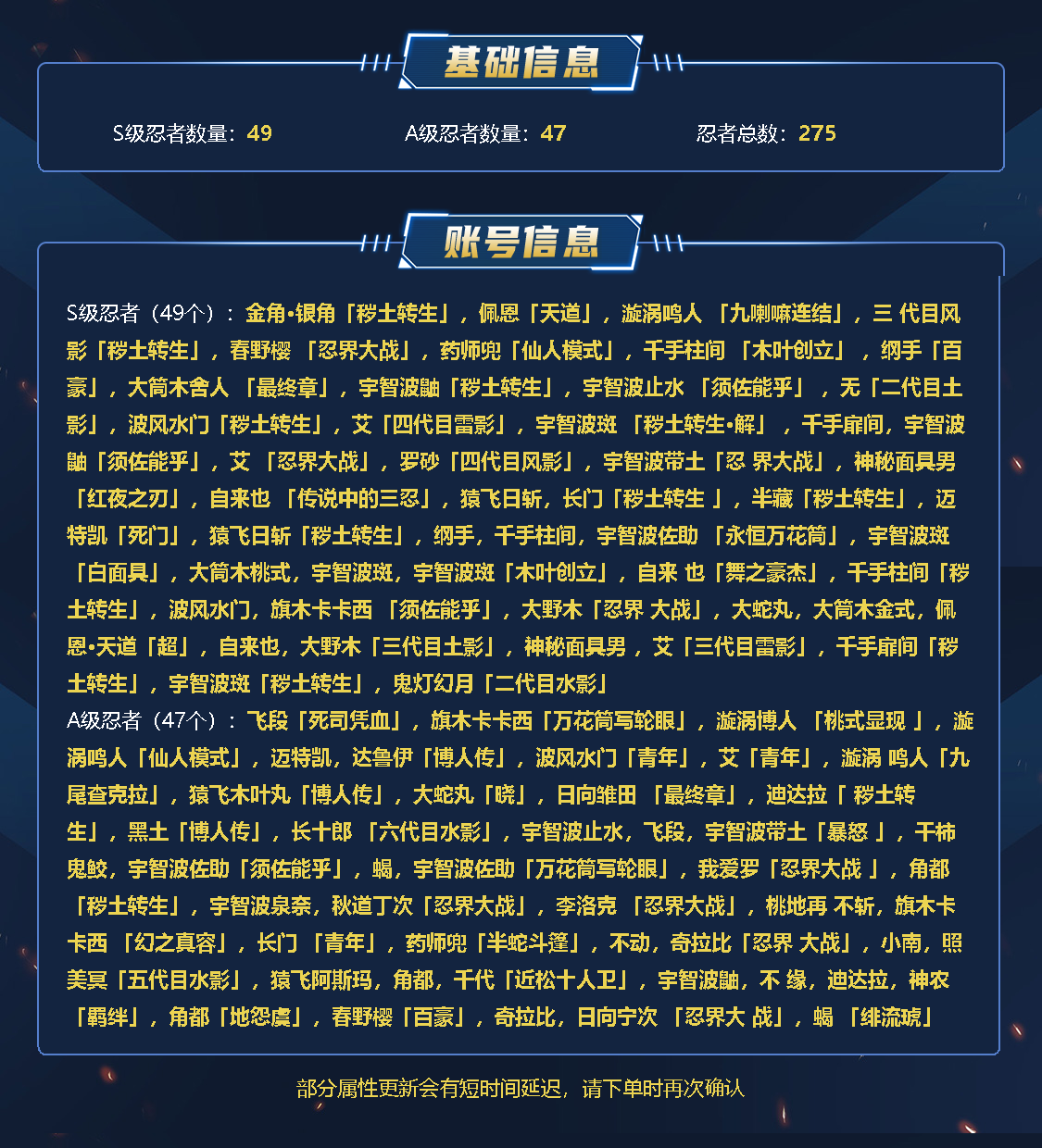 基础信息

S级忍者数量：49 A级忍者数量：47 忍者总数：275

账号信息

S级忍者（49个）：金角•银角「秽土转生」，佩恩「天道」，漩涡鸣人「九喇嘛连结」，三代目风影「秽土转生」，春野樱「忍界大战」，药师兜「仙人模式」，千手柱间「木叶创立」，纲手「百豪」，大筒木舍人「最终章」，宇智波鼬「秽土转生」，宇智波止水「须佐能乎」，无「二代目土影」，波风水门「秽土转生」，艾「四代目雷影」，宇智波斑「秽土转生•解」，千手扉间，宇智波鼬「须佐能乎」，艾「忍界大战」，罗砂「四代目风影」，宇智波带土「忍界大战」，神秘面具男「红夜之刃」，自来也「传说中的三忍」，猿飞日斩，长门「秽土转生」，半藏「秽土转生」，迈特凯「死门」，猿飞日斩「秽土转生」，纲手，千手柱间，宇智波佐助「永恒万花筒」，宇智波斑「白面具」，大筒木桃式，宇智波斑，宇智波斑「木叶创立」，自来也「舞之豪杰」，千手柱间「秽土转生」，波风水门，旗木卡卡西「须佐能乎」，大野木「忍界大战」，大蛇丸，大筒木金式，佩恩•天道「超」，自来也，大野木「三代目土影」，神秘面具男，艾「三代目雷影」，千手扉间「秽土转生」，宇智波斑「秽土转生」，鬼灯幻月「二代目水影」
A级忍者（47个）：飞段「死司凭血」，旗木卡卡西「万花筒写轮眼」，漩涡博人「桃式显现」，漩涡鸣人「仙人模式」，迈特凯，达鲁伊「博人传」，波风水门「青年」，艾「青年」，漩涡鸣人「九尾查克拉」，猿飞木叶丸「博人传」，大蛇丸「晓」，日向雏田「最终章」，迪达拉「秽土转生」，黑土「博人传」，长十郎「六代目水影」，宇智波止水，飞段，宇智波带土「暴怒」，干柿鬼鲛，宇智波佐助「须佐能乎」，蝎，宇智波佐助「万花筒写轮眼」，我爱罗「忍界大战」，角都「秽土转生」，宇智波泉奈，秋道丁次「忍界大战」，李洛克「忍界大战」，桃地再不斩，旗木卡卡西「幻之真容」，长门「青年」，药师兜「半蛇斗篷」，不动，奇拉比「忍界大战」，小南，照美冥「五代目水影」，猿飞阿斯玛，角都，千代「近松十人卫」，宇智波鼬，不缘，迪达拉，神农「羁绊」，角都「地怨虞」，春野樱「百豪」，奇拉比，日向宁次「忍界大战」，蝎「绯流琥」

部分属性更新会有短时间延迟，请下单时再次确认